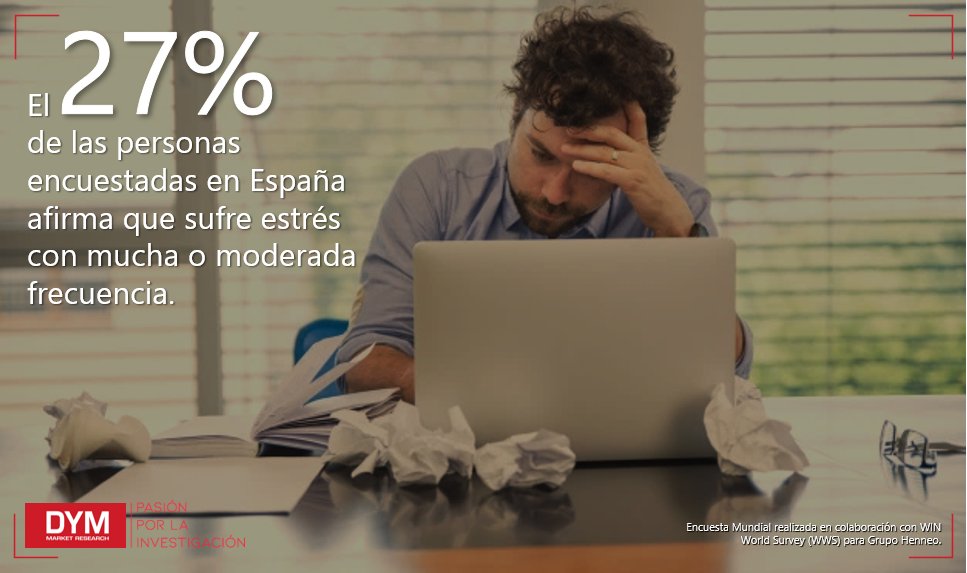 El 27%
de las personas encuestadas en España afirma que sufre estrés con mucha o moderada frecuencia.

DYM
MARKET RESEARCH
PASIÓN POR LA INVESTIGACIÓN

Encuesta Mundial realizada en colaboración con WIN World Survey (WWS) para Grupo Henneo.